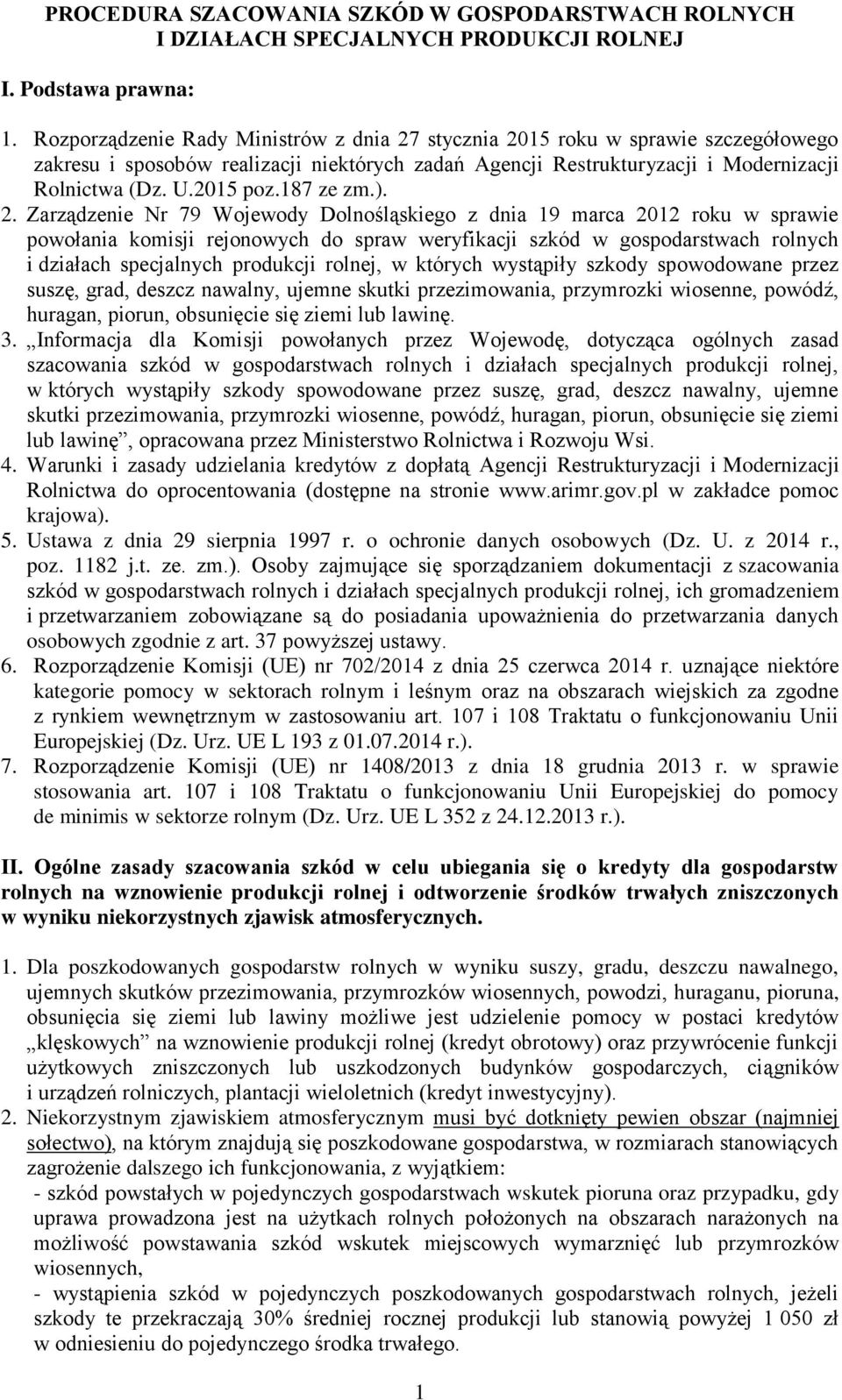 PROCEDURA SZACOWANIA SZKÓD W GOSPODARSTWACH ROLNYCH I DZIAŁACH SPECJALNYCH PRODUKCJI ROLNEJ

I. Podstawa prawna:

1. Rozporządzenie Rady Ministrów z dnia 27 stycznia 2015 roku w sprawie szczegółowego zakresu i sposobów realizacji niektórych zadań Agencji Restrukturyzacji i Modernizacji Rolnictwa (Dz. U.2015 poz.187 ze zm.).
2. Zarządzenie Nr 79 Wojewody Dolnośląskiego z dnia 19 marca 2012 roku w sprawie powołania komisji rejonowych do spraw weryfikacji szkód w gospodarstwach rolnych i działach specjalnych produkcji rolnej, w których wystąpiły szkody spowodowane przez suszę, grad, deszcz nawalny, ujemne skutki przezimowania, przymrozki wiosenne, powódź, huragan, piorun, obsunięcie się ziemi lub lawinę.
3. „Informacja dla Komisji powołanych przez Wojewodę, dotycząca ogólnych zasad szacowania szkód w gospodarstwach rolnych i działach specjalnych produkcji rolnej, w których wystąpiły szkody spowodowane przez suszę, grad, deszcz nawalny, ujemne skutki przezimowania, przymrozki wiosenne, powódź, huragan, piorun, obsunięcie się ziemi lub lawinę”, opracowana przez Ministerstwo Rolnictwa i Rozwoju Wsi.
4. Warunki i zasady udzielania kredytów z dopłatą Agencji Restrukturyzacji i Modernizacji Rolnictwa do oprocentowania (dostępne na stronie www.arimr.gov.pl w zakładce pomoc krajowa).
5. Ustawa z dnia 29 sierpnia 1997 r. o ochronie danych osobowych (Dz. U. z 2014 r., poz. 1182 j.t. ze. zm.). Osoby zajmujące się sporządzaniem dokumentacji z szacowania szkód w gospodarstwach rolnych i działach specjalnych produkcji rolnej, ich gromadzeniem i przetwarzaniem zobowiązane są do posiadania upoważnienia do przetwarzania danych osobowych zgodnie z art. 37 powyższej ustawy.
6. Rozporządzenie Komisji (UE) nr 702/2014 z dnia 25 czerwca 2014 r. uznające niektóre kategorie pomocy w sektorach rolnym i leśnym oraz na obszarach wiejskich za zgodne z rynkiem wewnętrznym w zastosowaniu art. 107 i 108 Traktatu o funkcjonowaniu Unii Europejskiej (Dz. Urz. UE L 193 z 01.07.2014 r.).
7. Rozporządzenie Komisji (UE) nr 1408/2013 z dnia 18 grudnia 2013 r. w sprawie stosowania art. 107 i 108 Traktatu o funkcjonowaniu Unii Europejskiej do pomocy de minimis w sektorze rolnym (Dz. Urz. UE L 352 z 24.12.2013 r.).

II. Ogólne zasady szacowania szkód w celu ubiegania się o kredyty dla gospodarstw rolnych na wznowienie produkcji rolnej i odtworzenie środków trwałych zniszczonych w wyniku niekorzystnych zjawisk atmosferycznych.

1. Dla poszkodowanych gospodarstw rolnych w wyniku suszy, gradu, deszczu nawalnego, ujemnych skutków przezimowania, przymrozków wiosennych, powodzi, huraganu, pioruna, obsunięcia się ziemi lub lawiny możliwe jest udzielenie pomocy w postaci kredytów „klęskowych” na wznowienie produkcji rolnej (kredyt obrotowy) oraz przywrócenie funkcji użytkowych zniszczonych lub uszkodzonych budynków gospodarczych, ciągników i urządzeń rolniczych, plantacji wieloletnich (kredyt inwestycyjny).
2. Niekorzystnym zjawiskiem atmosferycznym musi być dotknięty pewien obszar (najmniej sołectwo), na którym znajdują się poszkodowane gospodarstwa, w rozmiarach stanowiących zagrożenie dalszego ich funkcjonowania, z wyjątkiem:
- szkód powstałych w pojedynczych gospodarstwach wskutek pioruna oraz przypadku, gdy uprawa prowadzona jest na użytkach rolnych położonych na obszarach narażonych na możliwość powstawania szkód wskutek miejscowych wymarznięć lub przymrozków wiosennych,
- wystąpienia szkód w pojedynczych poszkodowanych gospodarstwach rolnych, jeżeli szkody te przekraczają 30% średniej rocznej produkcji lub stanowią powyżej 1 050 zł w odniesieniu do pojedynczego środka trwałego.

1